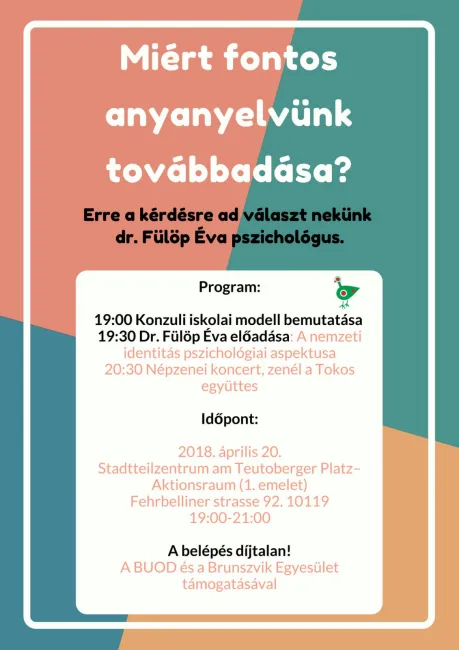 Miért fontos anyanyelvünk továbbadása?

Erre a kérdésre ad választ nekünk dr. Fülöp Éva pszichológus.

Program:

19:00 Konzuli iskolai modell bemutatása
19:30 Dr. Fülöp Éva előadása: A nemzeti identitás pszichológiai aspektusa
20:30 Népzenei koncert, zenél a Tokos együttes

Időpont:

2018. április 20.
Stadtteilzentrum am Teutoberger Platz– Aktionsraum (1. emelet)
Fehrbelliner strasse 92. 10119
19:00-21:00

A belépés díjtalan!
A BUOD és a Brunszvik Egyesület támogatásával